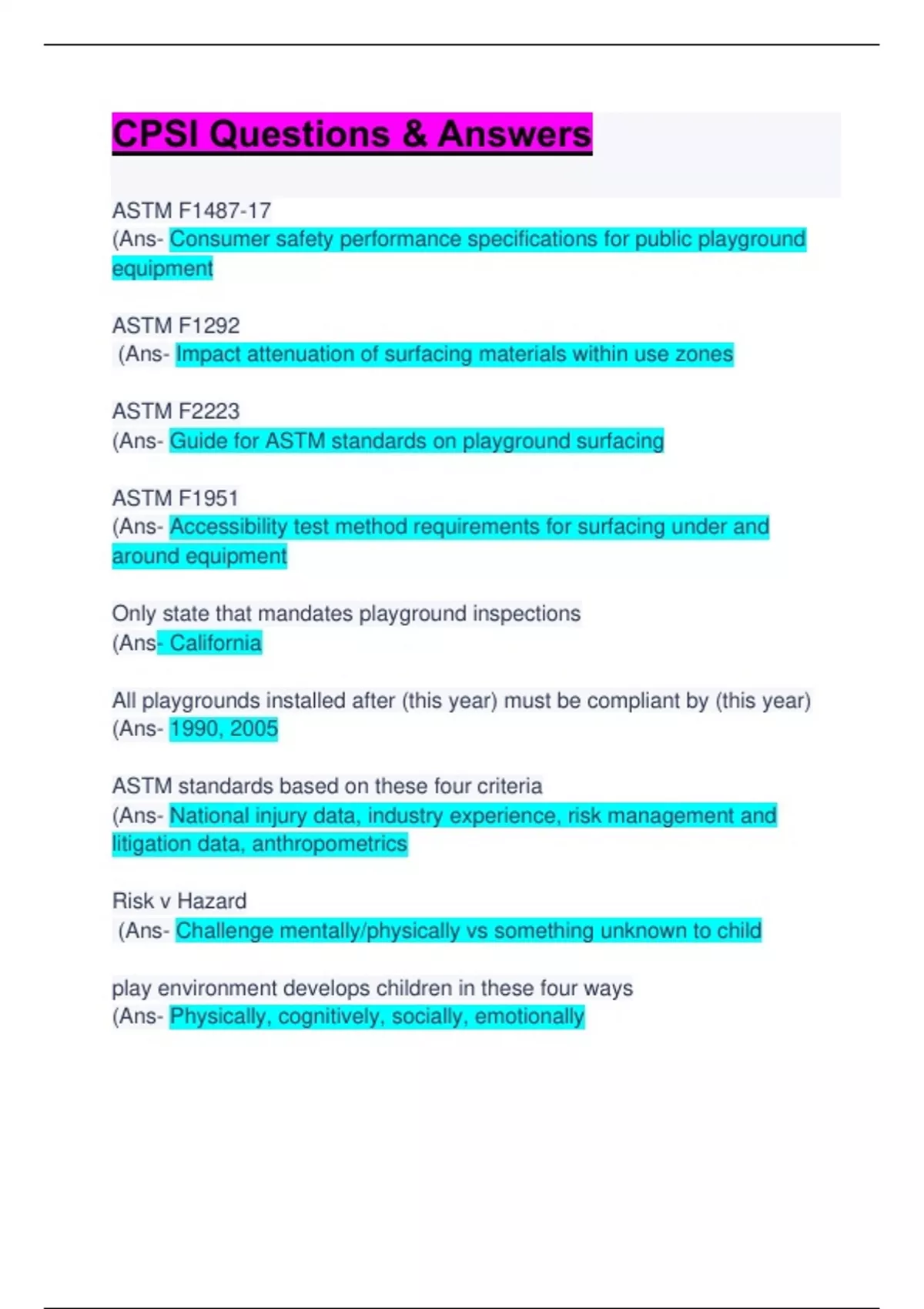 CPSI Questions & Answers

ASTM F1487-17
(Ans- Consumer safety performance specifications for public playground equipment

ASTM F1292
(Ans- Impact attenuation of surfacing materials within use zones

ASTM F2223
(Ans- Guide for ASTM standards on playground surfacing

ASTM F1951
(Ans- Accessibility test method requirements for surfacing under and around equipment

Only state that mandates playground inspections
(Ans- California

All playgrounds installed after (this year) must be compliant by (this year)
(Ans- 1990, 2005

ASTM standards based on these four criteria
(Ans- National injury data, industry experience, risk management and litigation data, anthropometrics

Risk v Hazard
(Ans- Challenge mentally/physically vs something unknown to child

play environment develops children in these four ways
(Ans- Physically, cognitively, socially, emotionally